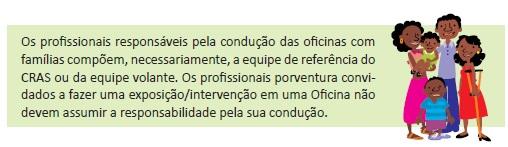 Os profissionais responsáveis pela condução das oficinas com famílias compõem, necessariamente, a equipe de referência do CRAS ou da equipe volante. Os profissionais porventura convidados a fazer uma exposição/intervenção em uma Oficina não devem assumir a responsabilidade pela sua condução.